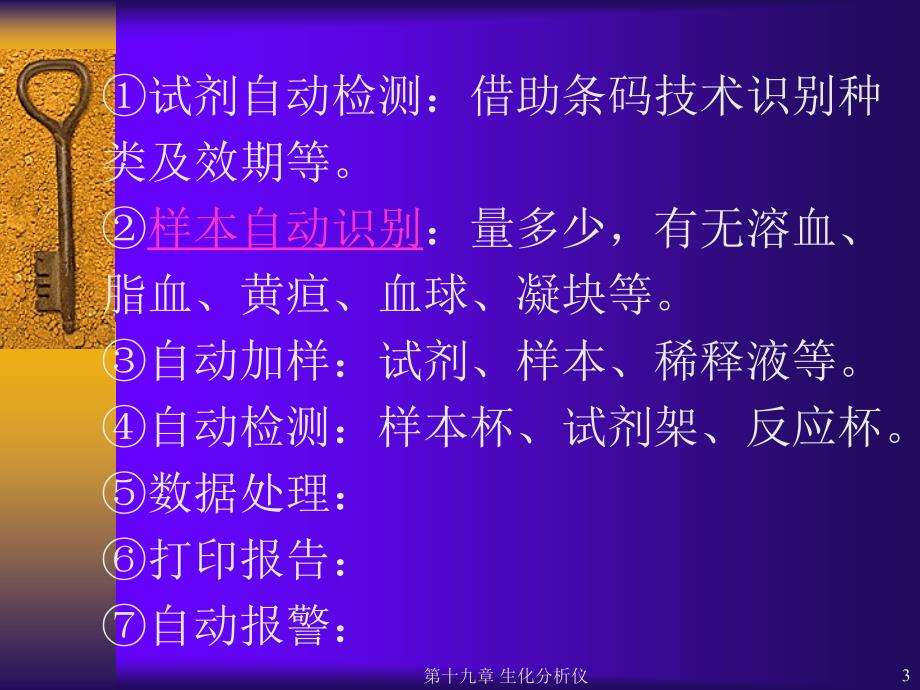 ①试剂自动检测：借助条码技术识别种类及效期等。

②样本自动识别：量多少，有无溶血、脂血、黄疸、血球、凝块等。

③自动加样：试剂、样本、稀释液等。

④自动检测：样本杯、试剂架、反应杯。

⑤数据处理：

⑥打印报告：

⑦自动报警：

第十九章 生化分析仪

3